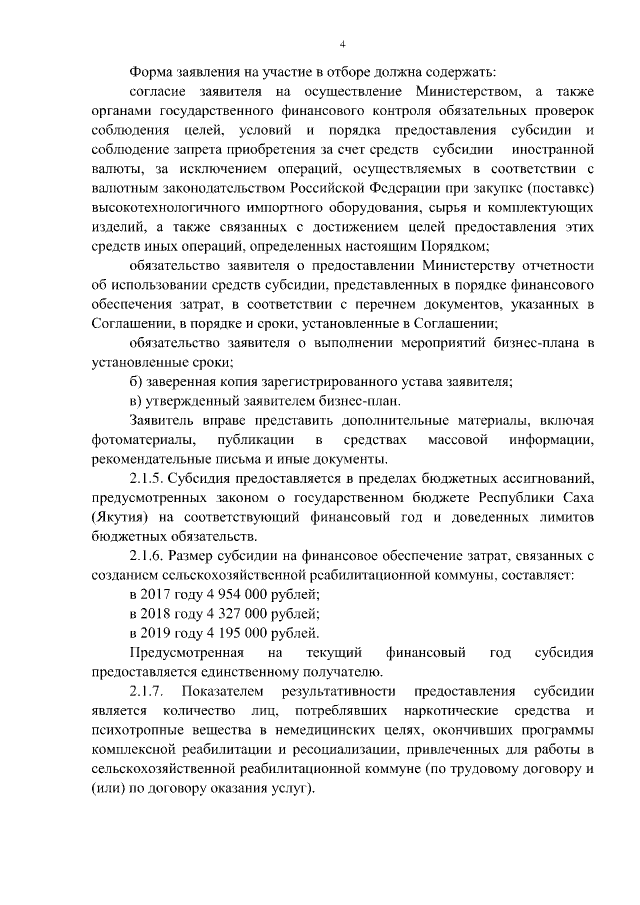 4

Форма заявления на участие в отборе должна содержать:

согласие заявителя на осуществление Министерством, а также органами государственного финансового контроля обязательных проверок соблюдения целей, условий и порядка предоставления субсидии и соблюдение запрета приобретения за счет средств субсидии иностранной валюты, за исключением операций, осуществляемых в соответствии с валютным законодательством Российской Федерации при закупке (поставке) высокотехнологичного импортного оборудования, сырья и комплектующих изделий, а также связанных с достижением целей предоставления этих средств иных операций, определенных настоящим Порядком;

обязательство заявителя о предоставлении Министерству отчетности об использовании средств субсидии, представленных в порядке финансового обеспечения затрат, в соответствии с перечнем документов, указанных в Соглашении, в порядке и сроки, установленные в Соглашении;

обязательство заявителя о выполнении мероприятий бизнес-плана в установленные сроки;

б) заверенная копия зарегистрированного устава заявителя;

в) утвержденный заявителем бизнес-план.

Заявитель вправе представить дополнительные материалы, включая фотоматериалы, публикации в средствах массовой информации, рекомендательные письма и иные документы.

2.1.5. Субсидия предоставляется в пределах бюджетных ассигнований, предусмотренных законом о государственном бюджете Республики Саха (Якутия) на соответствующий финансовый год и доведенных лимитов бюджетных обязательств.

2.1.6. Размер субсидии на финансовое обеспечение затрат, связанных с созданием сельскохозяйственной реабилитационной коммуны, составляет:

в 2017 году 4 954 000 рублей;

в 2018 году 4 327 000 рублей;

в 2019 году 4 195 000 рублей.

Предусмотренная на текущий финансовый год субсидия предоставляется единственному получателю.

2.1.7. Показателем результативности предоставления субсидии является количество лиц, потреблявших наркотические средства и психотропные вещества в немедицинских целях, окончивших программы комплексной реабилитации и ресоциализации, привлеченных для работы в сельскохозяйственной реабилитационной коммуне (по трудовому договору и (или) по договору оказания услуг).